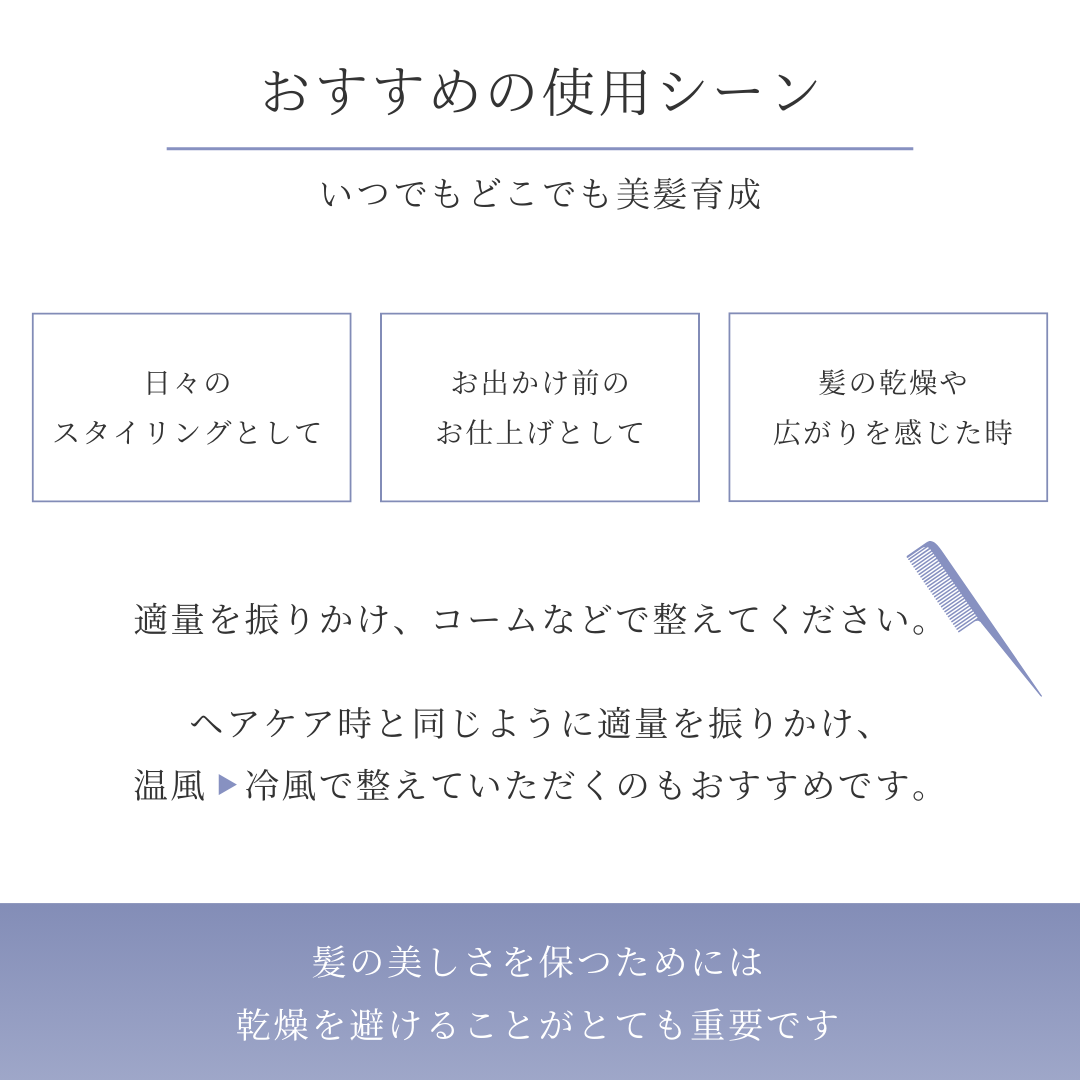 おすすめの使用シーン

いつでもどこでも美髪育成

日々の
スタイリングとして

お出かけ前の
お仕上げとして

髪の乾燥や
広がりを感じた時

適量を振りかけ、コームなどで整えてください。

ヘアケア時と同じように適量を振りかけ、
温風▶冷風で整えていただくのもおすすめです。

髪の美しさを保つためには
乾燥を避けることがとても重要です